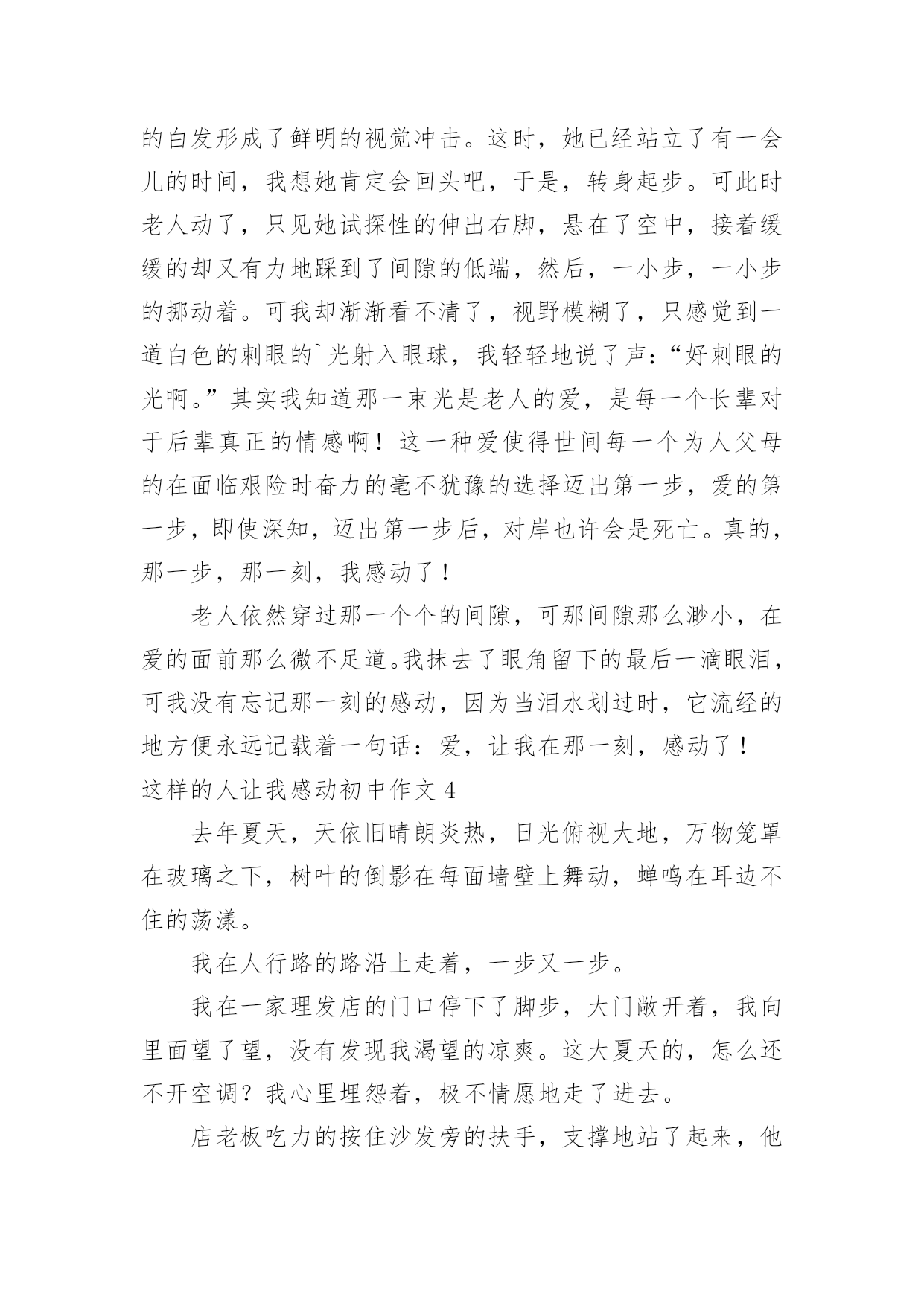 的白发形成了鲜明的视觉冲击。这时，她已经站立了有一会儿的时间，我想她肯定会回头吧，于是，转身起步。可此时老人动了，只见她试探性的伸出右脚，悬在了空中，接着缓缓的却又有力地踩到了间隙的低端，然后，一小步，一小步的挪动着。可我却渐渐看不清了，视野模糊了，只感觉到一道白色的刺眼的`光射入眼球，我轻轻地说了声：“好刺眼的光啊。”其实我知道那一束光是老人的爱，是每一个长辈对于后辈真正的情感啊！这一种爱使得世间每一个为人父母的在面临艰险时奋力的毫不犹豫的选择迈出第一步，爱的第一步，即使深知，迈出第一步后，对岸也许会是死亡。真的，那一步，那一刻，我感动了！

老人依然穿过那一个个的间隙，可那间隙那么渺小，在爱的面前那么微不足道。我抹去了眼角留下的最后一滴眼泪，可我没有忘记那一刻的感动，因为当泪水划过时，它流经的地方便永远记载着一句话：爱，让我在那一刻，感动了！

这样的人让我感动初中作文 4

去年夏天，天依旧晴朗炎热，日光俯视大地，万物笼罩在玻璃之下，树叶的倒影在每面墙壁上舞动，蝉鸣在耳边不住的荡漾。

我在人行路的路沿上走着，一步又一步。

我在一家理发店的门口停下了脚步，大门敞开着，我向里面望了望，没有发现我渴望的凉爽。这大夏天的，怎么还不开空调？我心里埋怨着，极不情愿地走了进去。

店老板吃力的按住沙发旁的扶手，支撑地站了起来，他